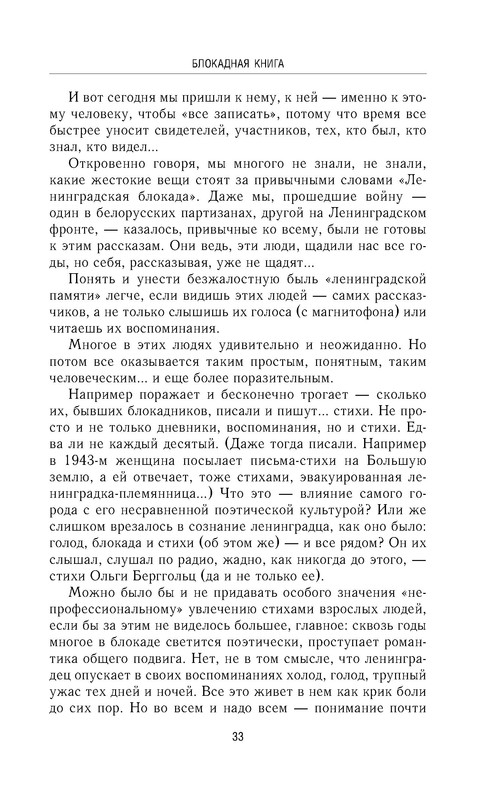 БЛОКАДНАЯ КНИГА

И вот сегодня мы пришли к нему, к ней — именно к этому человеку, чтобы «все записать», потому что время все быстрее уносит свидетелей, участников, тех, кто был, кто знал, кто видел...

Откровенно говоря, мы многого не знали, не знали, какие жестокие вещи стоят за привычными словами «Ленинградская блокада». Даже мы, прошедшие войну — один в белорусских партизанах, другой на Ленинградском фронте, — казалось, привычные ко всему, были не готовы к этим рассказам. Они ведь, эти люди, щадили нас все годы, но себя, рассказывая, уже не щадят...

Понять и унести безжалостную быль «ленинградской памяти» легче, если видишь этих людей — самих рассказчиков, а не только слышишь их голоса (с магнитофона) или читаешь их воспоминания.

Многое в этих людях удивительно и неожиданно. Но потом все оказывается таким простым, понятным, таким человеческим... и еще более поразительным.

Например поражает и бесконечно трогает — сколько их, бывших блокадников, писали и пишут... стихи. Не просто и не только дневники, воспоминания, но и стихи. Едва ли не каждый десятый. (Даже тогда писали. Например в 1943-м женщина посылает письма-стихи на Большую землю, а ей отвечает, тоже стихами, эвакуированная ленинградка-племянница...) Что это — влияние самого города с его несравненной поэтической культурой? Или же слишком врезалось в сознание ленинградца, как оно было: голод, блокада и стихи (об этом же) — и все рядом? Он их слышал, слушал по радио, жадно, как никогда до этого, — стихи Ольги Берггольц (да и не только ее).

Можно было бы и не придавать особого значения «непрофессиональному» увлечению стихами взрослых людей, если бы за этим не виделось большее, главное: сквозь годы многое в блокаде светится поэтически, проступает романтика общего подвига. Нет, не в том смысле, что ленинградец опускает в своих воспоминаниях холод, голод, трупный ужас тех дней и ночей. Все это живет в нем как крик боли до сих пор. Но во всем и надо всем — понимание почти

33